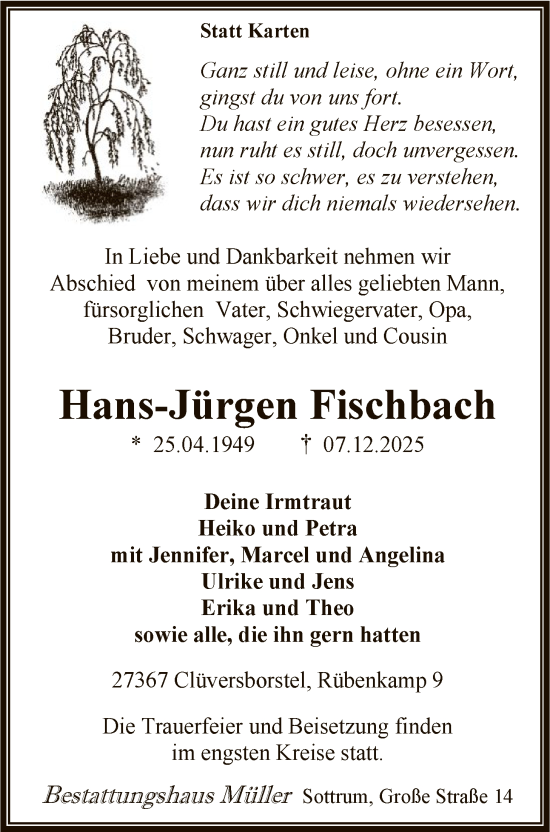 Statt Karten

Ganz still und leise, ohne ein Wort, gingst du von uns fort. Du hast ein gutes Herz besessen, nun ruht es still, doch unvergessen. Es ist so schwer, es zu verstehen, dass wir dich niemals wiedersehen.

In Liebe und Dankbarkeit nehmen wir Abschied von meinem über alles geliebten Mann, fürsorglichen Vater, Schwiegervater, Opa, Bruder, Schwager, Onkel und Cousin

Hans-Jürgen Fischbach

* 25.04.1949 † 07.12.2025

Deine Irmtraut
Heiko und Petra
mit Jennifer, Marcel und Angelina
Ulrike und Jens
Erika und Theo
sowie alle, die ihn gern hatten

27367 Clüversborstel, Rübenkamp 9

Die Trauerfeier und Beisetzung finden im engsten Kreise statt.

Bestattungshaus Müller Sottrum, Große Straße 14